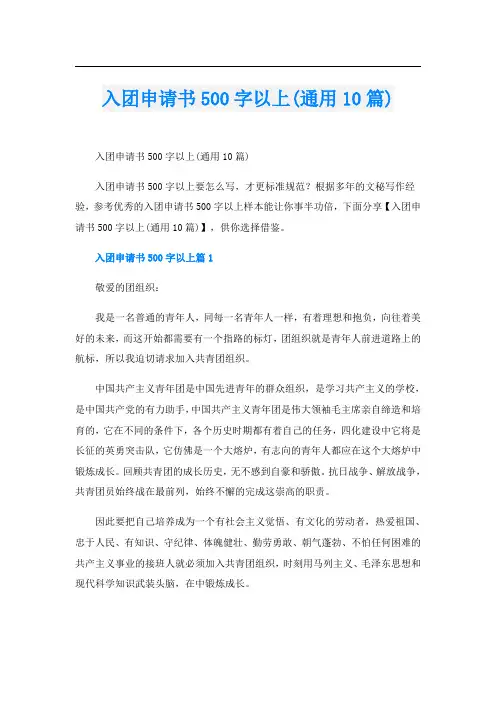 入团申请书500字以上(通用10篇)

入团申请书500字以上(通用10篇)

入团申请书500字以上要怎么写，才更标准规范？根据多年的文秘写作经验，参考优秀的入团申请书500字以上样本能让你事半功倍，下面分享【入团申请书500字以上(通用10篇)】，供你选择借鉴。

入团申请书500字以上篇1

敬爱的团组织：

我是一名普通的青年人，同每一名青年人一样，有着理想和抱负，向往着美好的未来，而这开始都需要有一个指路的标灯，团组织就是青年人前进道路上的航标，所以我迫切请求加入共青团组织。

中国共产主义青年团是中国先进青年的群众组织，是学习共产主义的学校，是中国共产党的有力助手，中国共产主义青年团是伟大领袖毛主席亲自缔造和培育的，它在不同的条件下，各个历史时期都有着自己的任务，四化建设中它将是长征的英勇突击队，它仿佛是一个大熔炉，有志向的青年人都应在这个大熔炉中锻炼成长。回顾共青团的成长历史，无不感到自豪和骄傲。抗日战争、解放战争，共青团员始终战在最前列，始终不懈的完成这崇高的职责。

因此要把自己培养成为一个有社会主义觉悟、有文化的劳动者，热爱祖国、忠于人民、有知识、守纪律、体魄健壮、勤劳勇敢、朝气蓬勃、不怕任何困难的共产主义事业的接班人就必须加入共青团组织，时刻用马列主义、毛泽东思想和现代科学知识武装头脑，在中锻炼成长。